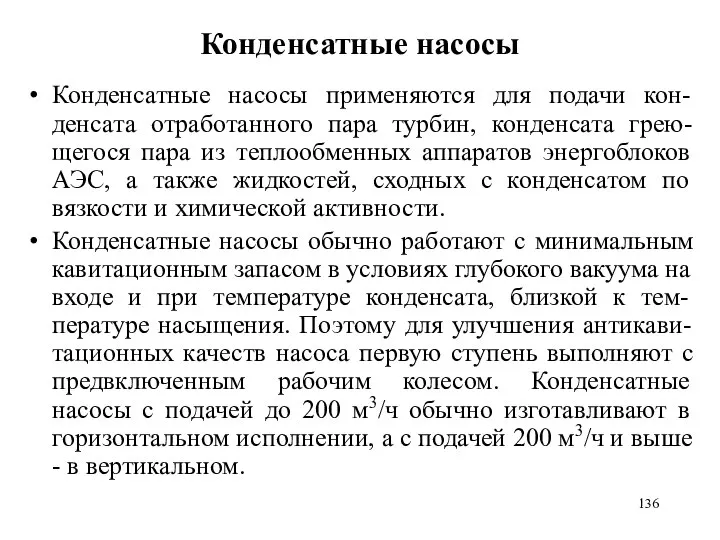 Конденсатные насосы

• Конденсатные насосы применяются для подачи конденсата отработанного пара турбин, конденсата греющегося пара из теплообменных аппаратов энергоблоков АЭС, а также жидкостей, сходных с конденсатом по вязкости и химической активности.

• Конденсатные насосы обычно работают с минимальным кавитационным запасом в условиях глубокого вакуума на входе и при температуре конденсата, близкой к температуре насыщения. Поэтому для улучшения антикавитационных качеств насоса первую ступень выполняют с предвключенным рабочим колесом. Конденсатные насосы с подачей до 200 $м^3/ч$ обычно изготавливают в горизонтальном исполнении, а с подачей 200 $м^3/ч$ и выше - в вертикальном.

136